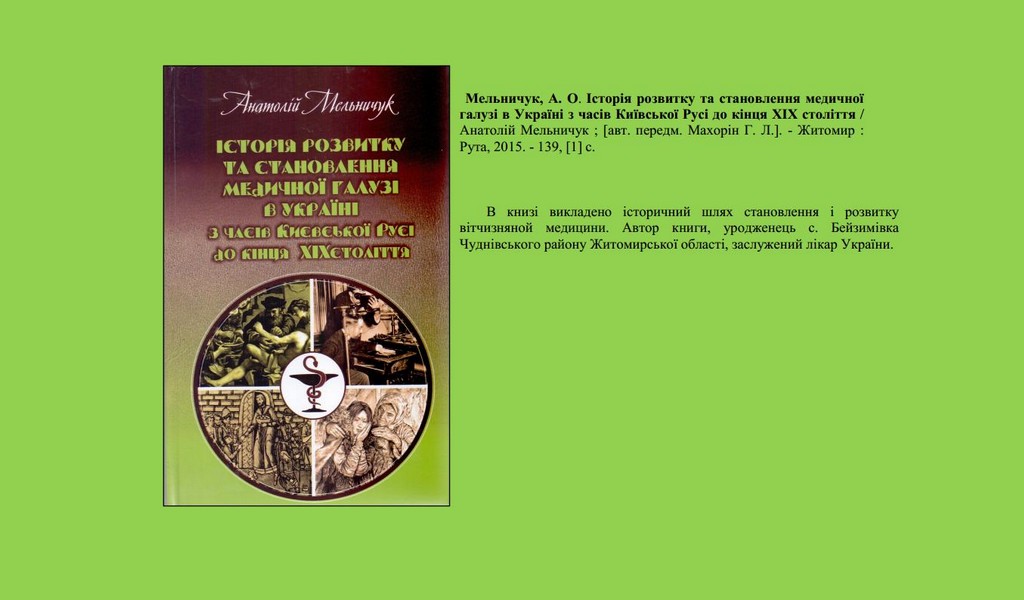 Анатолій Мельничук

ІСТОРІЯ РОЗВИТКУ ТА СТАНОВЛЕННЯ МЕДИЧНОЇ ГАЛУЗІ В УКРАЇНІ З ЧАСІВ КИЄВСЬКОЇ РУСІ ДО КІНЦЯ XIXСТОЛІТТЯ

Мельничук, А. О. Історія розвитку та становлення медичної галузі в Україні з часів Київської Русі до кінця XIX століття / Анатолій Мельничук ; [авт. передм. Махорін Г. Л.]. - Житомир : Рута, 2015. - 139, [1] с.

В книзі викладено історичний шлях становлення і розвитку вітчизняної медицини. Автор книги, уродженець с. Бейзимівка Чуднівського району Житомирської області, заслужений лікар України.